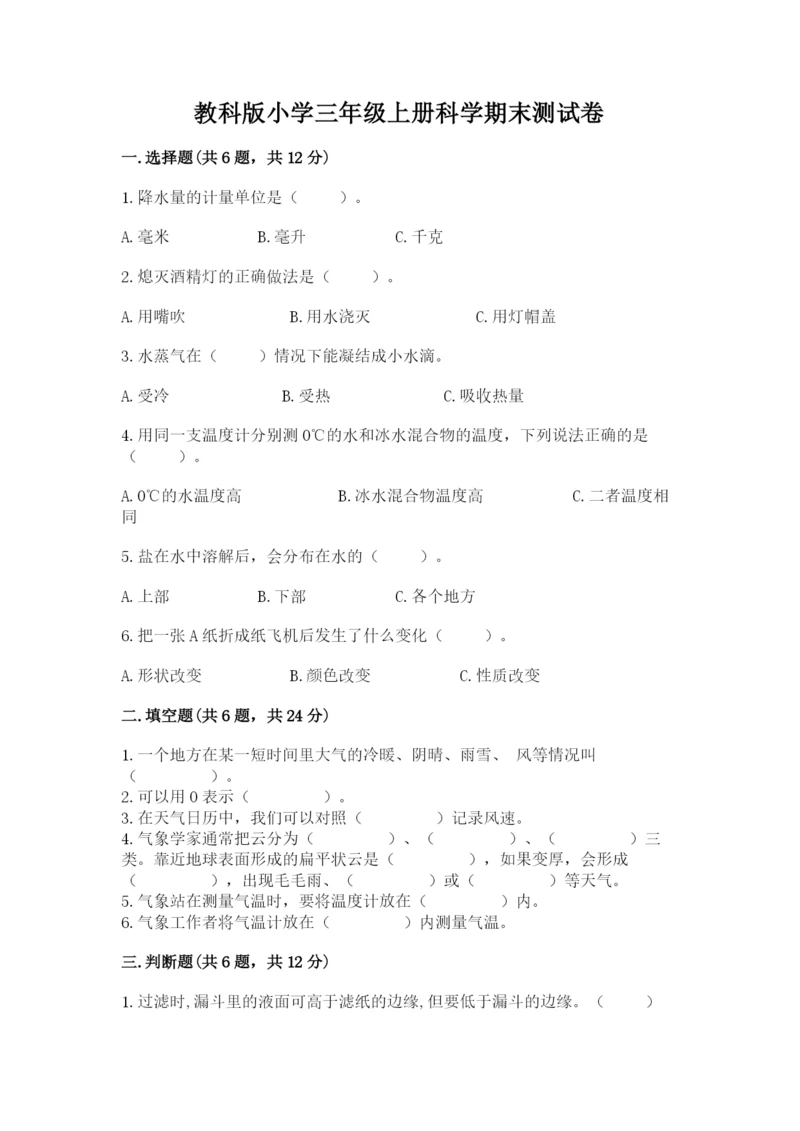 教科版小学三年级上册科学期末测试卷

一.选择题(共6题，共12分)

1.降水量的计量单位是（　　）。

A.毫米　　B.毫升　　C.千克

2.熄灭酒精灯的正确做法是（　　）。

A.用嘴吹　　B.用水浇灭　　C.用灯帽盖

3.水蒸气在（　　）情况下能凝结成小水滴。

A.受冷　　B.受热　　C.吸收热量

4.用同一支温度计分别测0℃的水和冰水混合物的温度，下列说法正确的是（　　）。

A.0℃的水温度高　　B.冰水混合物温度高　　C.二者温度相同

5.盐在水中溶解后，会分布在水的（　　）。

A.上部　　B.下部　　C.各个地方

6.把一张A纸折成纸飞机后发生了什么变化（　　）。

A.形状改变　　B.颜色改变　　C.性质改变

二.填空题(共6题，共24分)

1.一个地方在某一短时间里大气的冷暖、阴晴、雨雪、 风等情况叫（　　　　）。
2.可以用0表示（　　　　）。
3.在天气日历中，我们可以对照（　　　　）记录风速。
4.气象学家通常把云分为（　　　　）、（　　　　）、（　　　　）三类。靠近地球表面形成的扁平状云是（　　　　），如果变厚，会形成（　　　　），出现毛毛雨、（　　　　）或（　　　　）等天气。
5.气象站在测量气温时，要将温度计放在（　　　　）内。
6.气象工作者将气温计放在（　　　　）内测量气温。

三.判断题(共6题，共12分)

1.过滤时,漏斗里的液面可高于滤纸的边缘,但要低于漏斗的边缘。（　　）